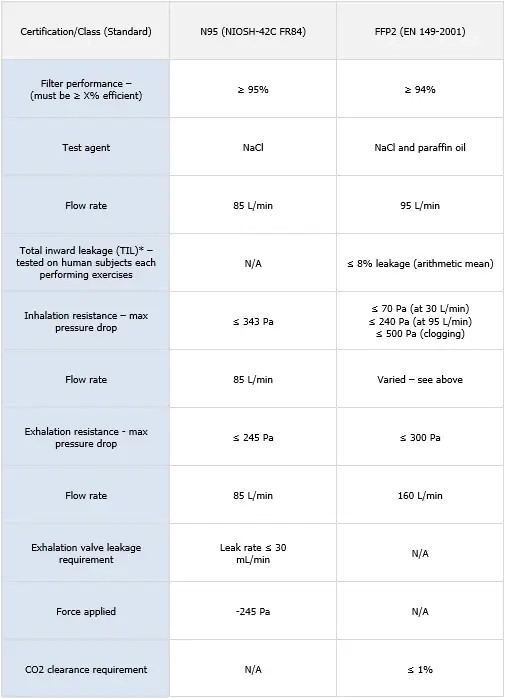 | Certification/Class (Standard) | N95 (NIOSH-42C FR84) | FFP2 (EN 149-2001) |
|---|---|---|
| Filter performance – (must be ≥ X% efficient) | ≥ 95% | ≥ 94% |
| Test agent | NaCl | NaCl and paraffin oil |
| Flow rate | 85 L/min | 95 L/min |
| Total inward leakage (TIL)* – tested on human subjects each performing exercises | N/A | ≤ 8% leakage (arithmetic mean) |
| Inhalation resistance – max pressure drop | ≤ 343 Pa | ≤ 70 Pa (at 30 L/min) ≤ 240 Pa (at 95 L/min) ≤ 500 Pa (clogging) |
| Flow rate | 85 L/min | Varied – see above |
| Exhalation resistance - max pressure drop | ≤ 245 Pa | ≤ 300 Pa |
| Flow rate | 85 L/min | 160 L/min |
| Exhalation valve leakage requirement | Leak rate ≤ 30 mL/min | N/A |
| Force applied | -245 Pa | N/A |
| CO2 clearance requirement | N/A | ≤ 1% |